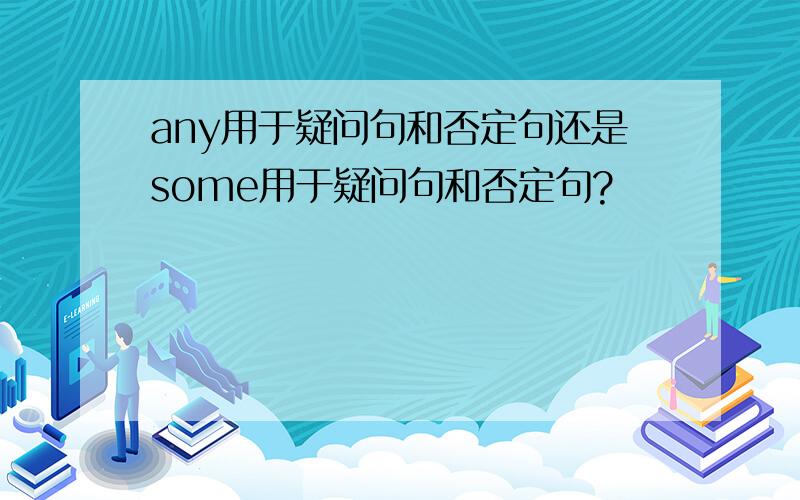 any用于疑问句和否定句还是some用于疑问句和否定句?

E-LEARNING